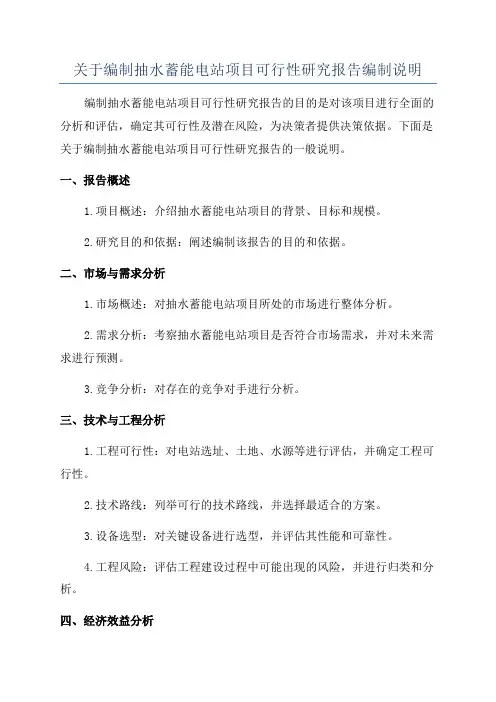 关于编制抽水蓄能电站项目可行性研究报告编制说明

编制抽水蓄能电站项目可行性研究报告的目的是对该项目进行全面的分析和评估，确定其可行性及潜在风险，为决策者提供决策依据。下面是关于编制抽水蓄能电站项目可行性研究报告的一般说明。

一、报告概述

1.项目概述：介绍抽水蓄能电站项目的背景、目标和规模。

2.研究目的和依据：阐述编制该报告的目的和依据。

二、市场与需求分析

1.市场概述：对抽水蓄能电站项目所处的市场进行整体分析。

2.需求分析：考察抽水蓄能电站项目是否符合市场需求，并对未来需求进行预测。

3.竞争分析：对存在的竞争对手进行分析。

三、技术与工程分析

1.工程可行性：对电站选址、土地、水源等进行评估，并确定工程可行性。

2.技术路线：列举可行的技术路线，并选择最适合的方案。

3.设备选型：对关键设备进行选型，并评估其性能和可靠性。

4.工程风险：评估工程建设过程中可能出现的风险，并进行归类和分析。

四、经济效益分析